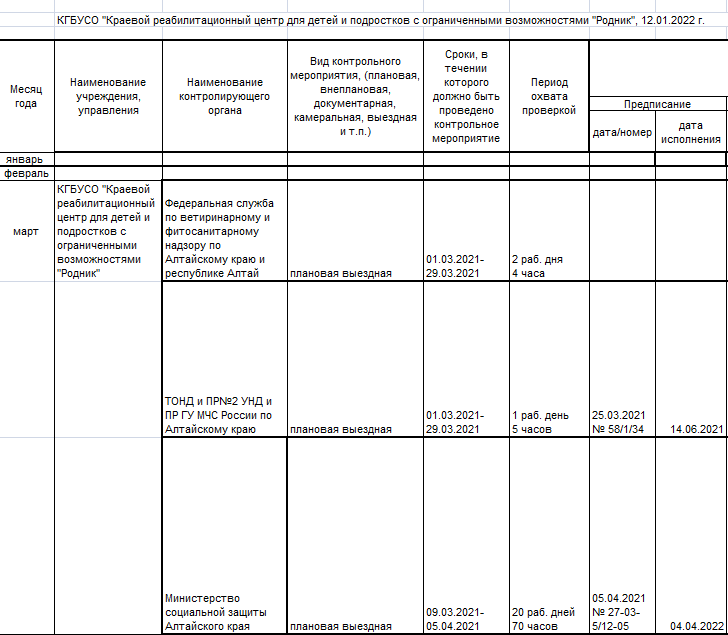 КГБУСО "Краевой реабилитационный центр для детей и подростков с ограниченными возможностями "Родник", 12.01.2022 г.

| Месяц года | Наименование учреждения, управления | Наименование контролирующего органа | Вид контрольного мероприятия, (плановая, внеплановая, документарная, камеральная, выездная и т.п.) | Сроки, в течении которого должно быть проведено контрольное мероприятие | Период охвата проверкой | Предписание дата/номер | Предписание дата исполнения |
|---|---|---|---|---|---|---|---|
| январь | | | | | | | |
| февраль | | | | | | | |
| март | КГБУСО "Краевой реабилитационный центр для детей и подростков с ограниченными возможностями "Родник" | Федеральная служба по ветиринарному и фитосанитарному надзору по Алтайскому краю и республике Алтай | плановая выездная | 01.03.2021-29.03.2021 | 2 раб. дня 4 часа | | |
| | | ТОНД и ПР№2 УНД и ПР ГУ МЧС России по Алтайскому краю | плановая выездная | 01.03.2021-29.03.2021 | 1 раб. день 5 часов | 25.03.2021 № 58/1/34 | 14.06.2021 |
| | | Министерство социальной защиты Алтайского края | плановая выездная | 09.03.2021-05.04.2021 | 20 раб. дней 70 часов | 05.04.2021 № 27-03-5/12-05 | 04.04.2022 |